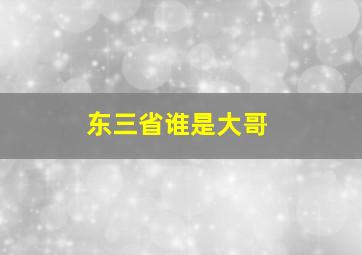 东三省谁是大哥